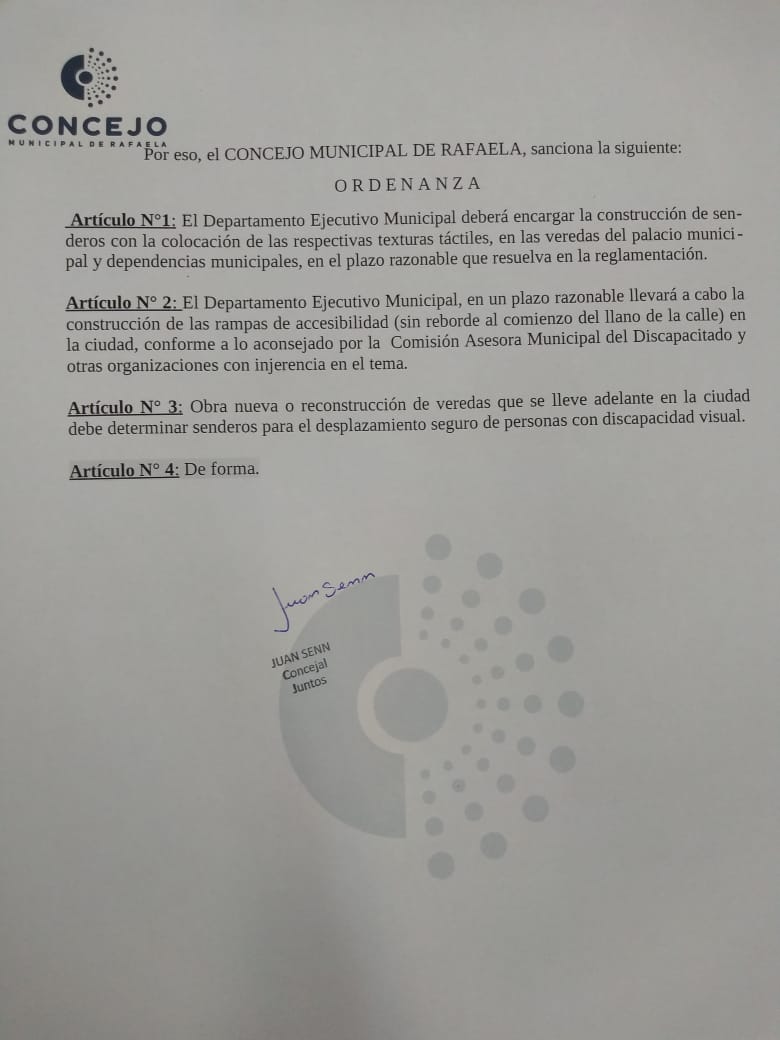 CONCEJO
MUNICIPAL DE RAFAELA

Por eso, el CONCEJO MUNICIPAL DE RAFAELA, sanciona la siguiente:

ORDENANZA

Artículo N°1: El Departamento Ejecutivo Municipal deberá encargar la construcción de senderos con la colocación de las respectivas texturas táctiles, en las veredas del palacio municipal y dependencias municipales, en el plazo razonable que resuelva en la reglamentación.

Artículo N° 2: El Departamento Ejecutivo Municipal, en un plazo razonable llevará a cabo la construcción de las rampas de accesibilidad (sin reborde al comienzo del llano de la calle) en la ciudad, conforme a lo aconsejado por la Comisión Asesora Municipal del Discapacitado y otras organizaciones con injerencia en el tema.

Artículo N° 3: Obra nueva o reconstrucción de veredas que se lleve adelante en la ciudad debe determinar senderos para el desplazamiento seguro de personas con discapacidad visual.

Artículo N° 4: De forma.

Juan Senn

JUAN SENN
Concejal
Juntos